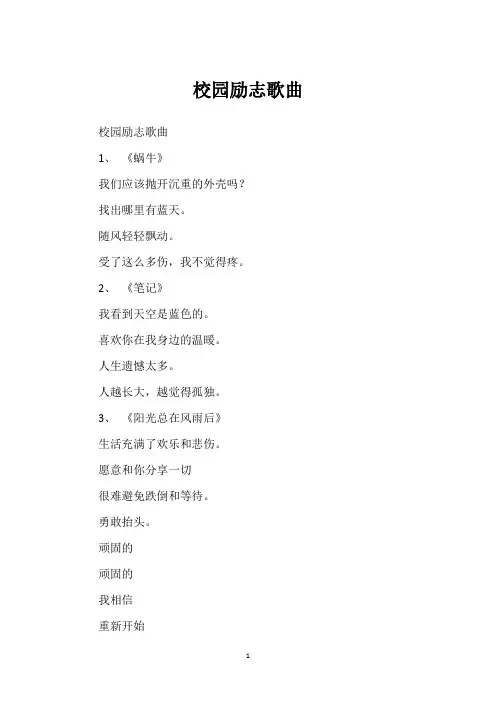 校园励志歌曲

校园励志歌曲

1、 《蜗牛》

我们应该抛开沉重的外壳吗？

找出哪里有蓝天。

随风轻轻飘动。

受了这么多伤，我不觉得疼。

2、 《笔记》

我看到天空是蓝色的。

喜欢你在我身边的温暖。

人生遗憾太多。

人越长大，越觉得孤独。

3、 《阳光总在风雨后》

生活充满了欢乐和悲伤。

愿意和你分享一切

很难避免跌倒和等待。

勇敢抬头。

顽固的

顽固的

我相信

重新开始

1